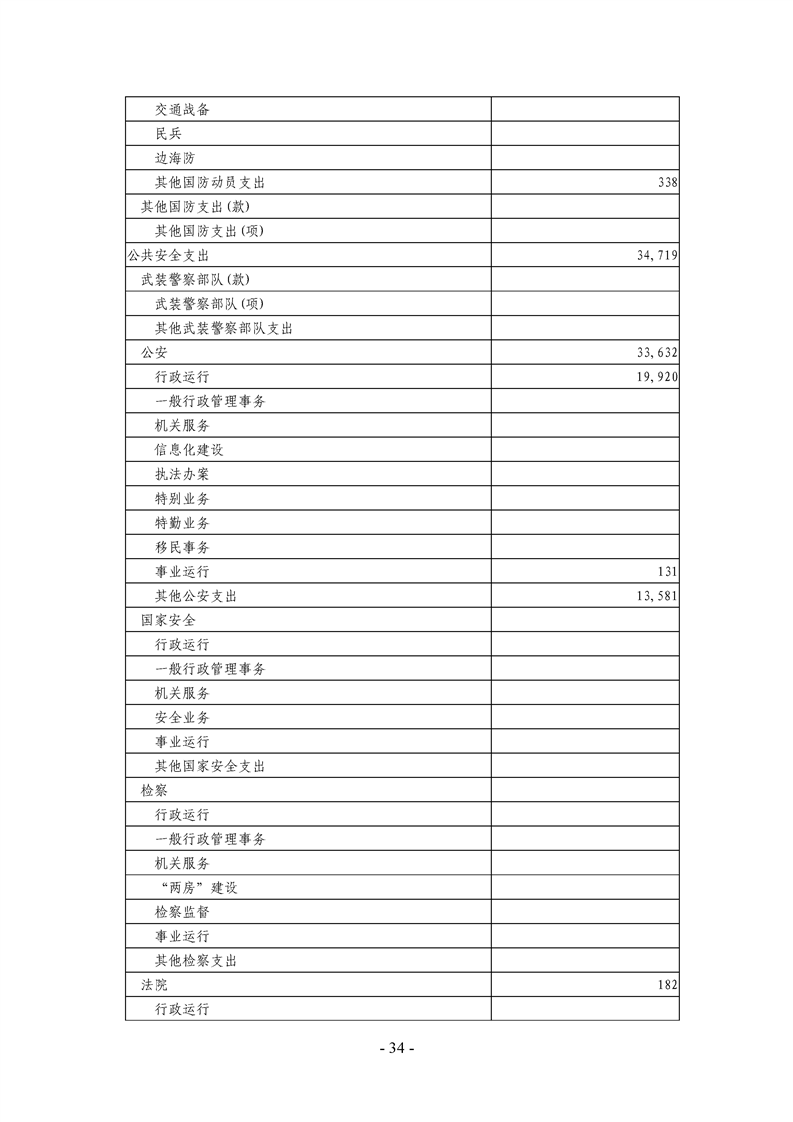 | | |
|---|---|
| 交通战备 | |
| 民兵 | |
| 边海防 | |
| 其他国防动员支出 | 338 |
| 其他国防支出(款) | |
| 其他国防支出(项) | |
| 公共安全支出 | 34,719 |
| 武装警察部队(款) | |
| 武装警察部队(项) | |
| 其他武装警察部队支出 | |
| 公安 | 33,632 |
| 行政运行 | 19,920 |
| 一般行政管理事务 | |
| 机关服务 | |
| 信息化建设 | |
| 执法办案 | |
| 特别业务 | |
| 特勤业务 | |
| 移民事务 | |
| 事业运行 | 131 |
| 其他公安支出 | 13,581 |
| 国家安全 | |
| 行政运行 | |
| 一般行政管理事务 | |
| 机关服务 | |
| 安全业务 | |
| 事业运行 | |
| 其他国家安全支出 | |
| 检察 | |
| 行政运行 | |
| 一般行政管理事务 | |
| 机关服务 | |
| “两房”建设 | |
| 检察监督 | |
| 事业运行 | |
| 其他检察支出 | |
| 法院 | 182 |
| 行政运行 | |

- 34 -